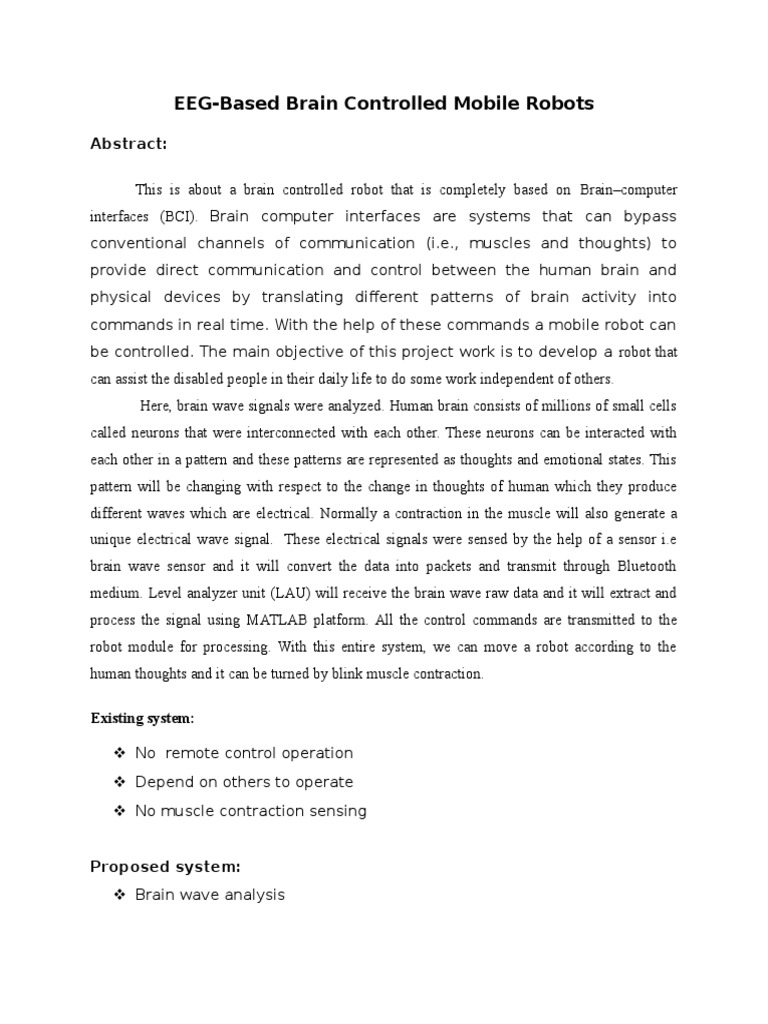 EEG-Based Brain Controlled Mobile Robots

Abstract:

This is about a brain controlled robot that is completely based on Brain–computer interfaces (BCI). Brain computer interfaces are systems that can bypass conventional channels of communication (i.e., muscles and thoughts) to provide direct communication and control between the human brain and physical devices by translating different patterns of brain activity into commands in real time. With the help of these commands a mobile robot can be controlled. The main objective of this project work is to develop a robot that can assist the disabled people in their daily life to do some work independent of others.

Here, brain wave signals were analyzed. Human brain consists of millions of small cells called neurons that were interconnected with each other. These neurons can be interacted with each other in a pattern and these patterns are represented as thoughts and emotional states. This pattern will be changing with respect to the change in thoughts of human which they produce different waves which are electrical. Normally a contraction in the muscle will also generate a unique electrical wave signal. These electrical signals were sensed by the help of a sensor i.e brain wave sensor and it will convert the data into packets and transmit through Bluetooth medium. Level analyzer unit (LAU) will receive the brain wave raw data and it will extract and process the signal using MATLAB platform. All the control commands are transmitted to the robot module for processing. With this entire system, we can move a robot according to the human thoughts and it can be turned by blink muscle contraction.

Existing system:

❖ No remote control operation
❖ Depend on others to operate
❖ No muscle contraction sensing

Proposed system:

❖ Brain wave analysis